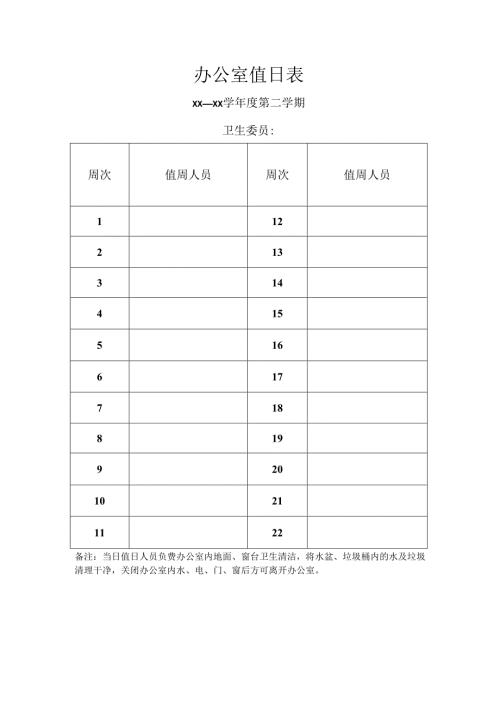 办公室值日表

xx—xx学年度第二学期

卫生委员：

| 周次 | 值周人员 | 周次 | 值周人员 |
|---|---|---|---|
| 1 | | 12 | |
| 2 | | 13 | |
| 3 | | 14 | |
| 4 | | 15 | |
| 5 | | 16 | |
| 6 | | 17 | |
| 7 | | 18 | |
| 8 | | 19 | |
| 9 | | 20 | |
| 10 | | 21 | |
| 11 | | 22 | |

备注：当日值日人员负费办公室内地面、窗台卫生清洁，将水盆、垃圾桶内的水及垃圾清理干净，关闭办公室内水、电、门、窗后方可离开办公室。